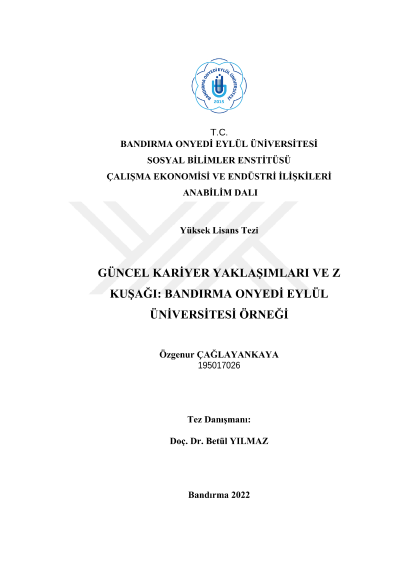 BANDIRMA ONYEDİ EYLÜL ÜNİVERSİTESİ
2015

T.C.
BANDIRMA ONYEDİ EYLÜL ÜNİVERSİTESİ
SOSYAL BİLİMLER ENSTİTÜSÜ
ÇALIŞMA EKONOMİSİ VE ENDÜSTRİ İLİŞKİLERİ
ANABİLİM DALI

Yüksek Lisans Tezi

GÜNCEL KARİYER YAKLAŞIMLARI VE Z KUŞAĞI: BANDIRMA ONYEDİ EYLÜL ÜNİVERSİTESİ ÖRNEĞİ

Özgenur ÇAĞLAYANKAYA
195017026

Tez Danışmanı:

Doç. Dr. Betül YILMAZ

Bandırma 2022